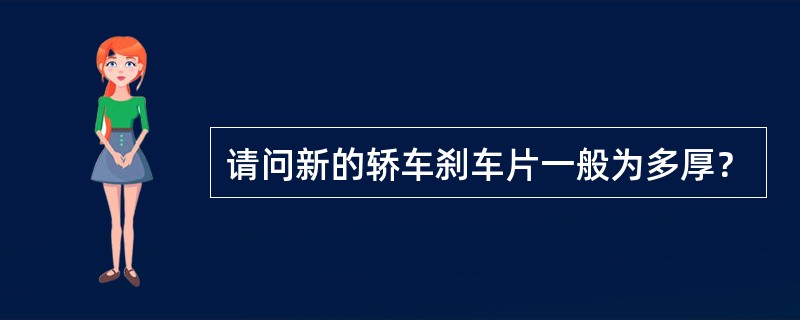 请问新的轿车刹车片一般为多厚？